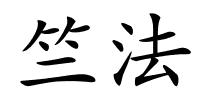 竺法